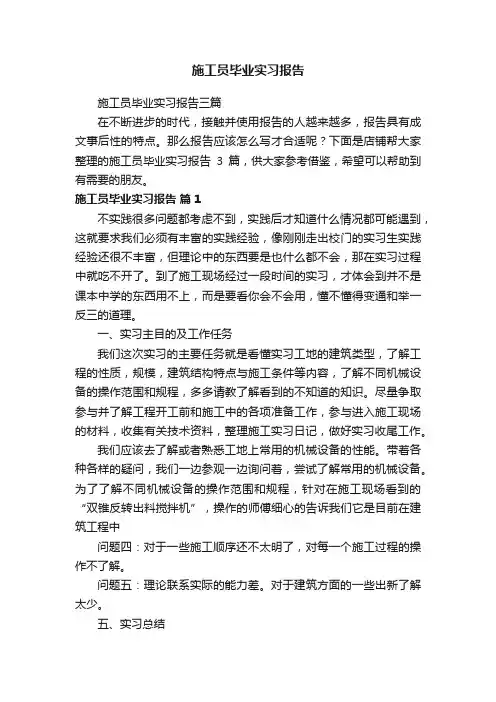 施工员毕业实习报告

施工员毕业实习报告三篇

在不断进步的时代，接触并使用报告的人越来越多，报告具有成文事后性的特点。那么报告应该怎么写才合适呢？下面是店铺帮大家整理的施工员毕业实习报告 3 篇，供大家参考借鉴，希望可以帮助到有需要的朋友。

施工员毕业实习报告 篇 1

不实践很多问题都考虑不到，实践后才知道什么情况都可能遇到，这就要求我们必须有丰富的实践经验，像刚刚走出校门的实习生实践经验还很不丰富，但理论中的东西要是也什么都不会，那在实习过程中就吃不开了。到了施工现场经过一段时间的实习，才体会到并不是课本中学的东西用不上，而是要看你会不会用，懂不懂得变通和举一反三的道理。

一、实习主目的及工作任务

我们这次实习的主要任务就是看懂实习工地的建筑类型，了解工程的性质，规模，建筑结构特点与施工条件等内容，了解不同机械设备的操作范围和规程，多多请教了解看到的不知道的知识。尽量争取参与并了解工程开工前和施工中的各项准备工作，参与进入施工现场的材料，收集有关技术资料，整理施工实习日记，做好实习收尾工作。

我们应该去了解或者熟悉工地上常用的机械设备的性能。带着各种各样的疑问，我们一边参观一边询问着，尝试了解常用的机械设备。为了了解不同机械设备的操作范围和规程，针对在施工现场看到的“双锥反转出料搅拌机”，操作的师傅细心的告诉我们它是目前在建筑工程中

问题四：对于一些施工顺序还不太明了，对每一个施工过程的操作不了解。

问题五：理论联系实际的能力差。对于建筑方面的一些出新了解太少。

五、实习总结